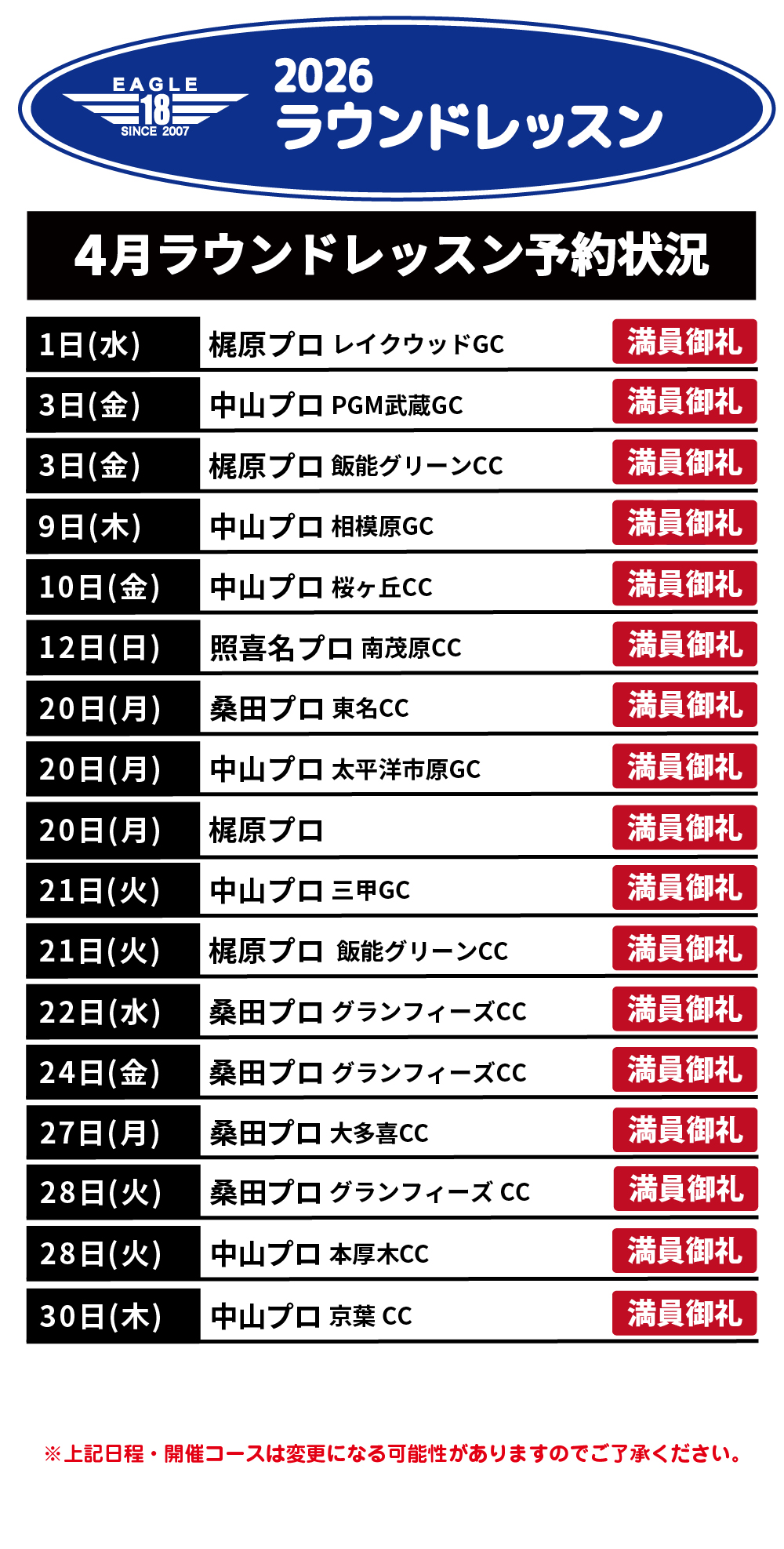 EAGLE
18
SINCE 2007

2026
ラウンドレッスン

4月ラウンドレッスン予約状況

1日(水) 梶原プロ レイクウッドGC 満員御礼

3日(金) 中山プロ PGM武蔵GC 満員御礼

3日(金) 梶原プロ 飯能グリーンCC 満員御礼

9日(木) 中山プロ 相模原GC 満員御礼

10日(金) 中山プロ 桜ヶ丘CC 満員御礼

12日(日) 照喜名プロ 南茂原CC 満員御礼

20日(月) 桑田プロ 東名CC 満員御礼

20日(月) 中山プロ 太平洋市原GC 満員御礼

20日(月) 梶原プロ 満員御礼

21日(火) 中山プロ 三甲GC 満員御礼

21日(火) 梶原プロ 飯能グリーンCC 満員御礼

22日(水) 桑田プロ グランフィーズCC 満員御礼

24日(金) 桑田プロ グランフィーズCC 満員御礼

27日(月) 桑田プロ 大多喜CC 満員御礼

28日(火) 桑田プロ グランフィーズ CC 満員御礼

28日(火) 中山プロ 本厚木CC 満員御礼

30日(木) 中山プロ 京葉 CC 満員御礼

※上記日程・開催コースは変更になる可能性がありますのでご了承ください。